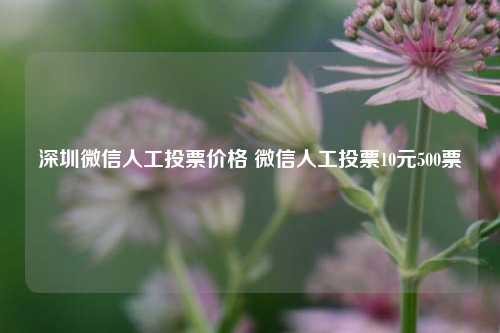 深圳微信人工投票价格 微信人工投票10元500票